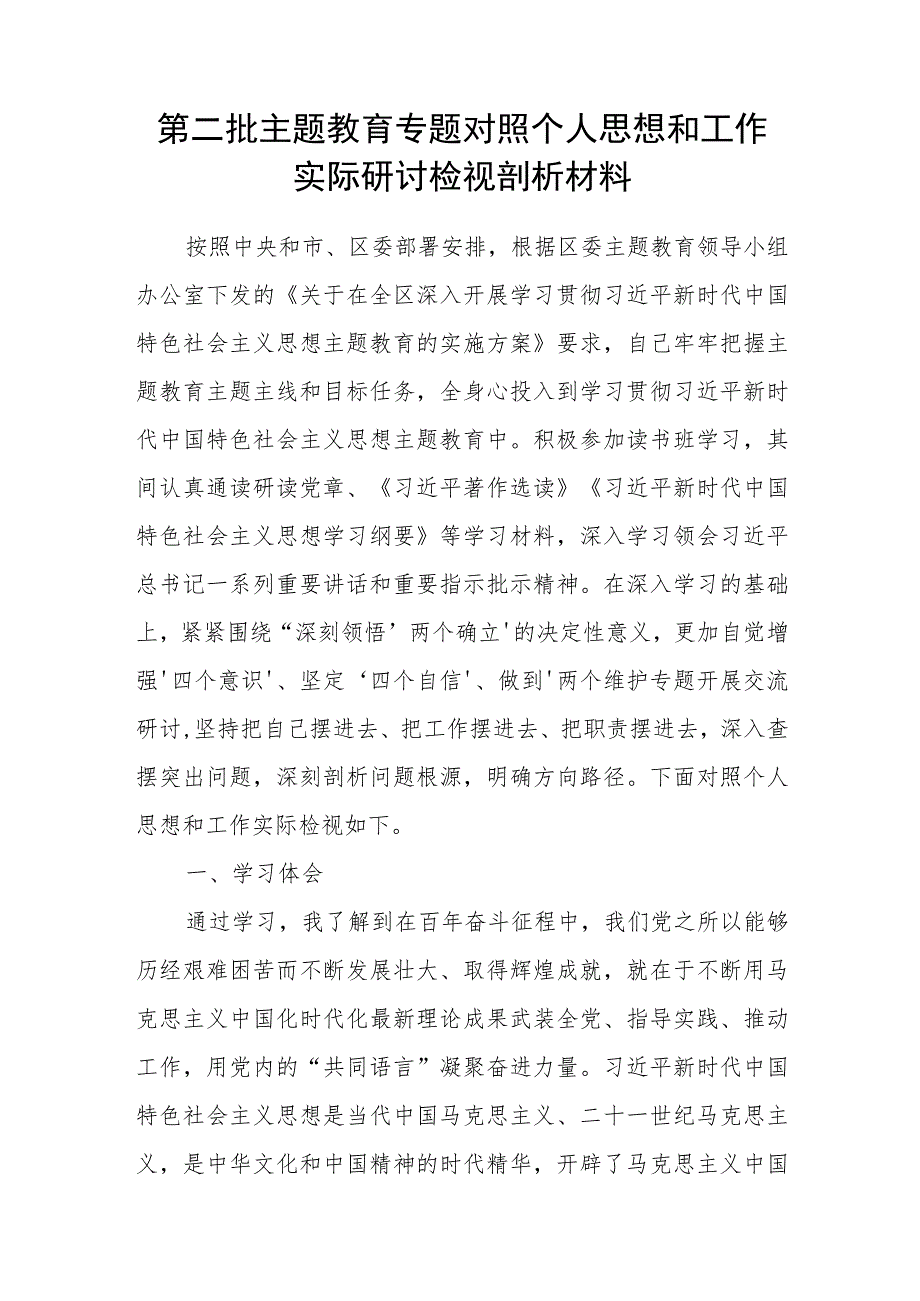 第二批主题教育专题对照个人思想和工作实际研讨检视剖析材料

按照中央和市、区委部署安排，根据区委主题教育领导小组办公室下发的《关于在全区深入开展学习贯彻习近平新时代中国特色社会主义思想主题教育的实施方案》要求，自己牢牢把握主题教育主题主线和目标任务，全身心投入到学习贯彻习近平新时代中国特色社会主义思想主题教育中。积极参加读书班学习，其间认真通读研读党章、《习近平著作选读》《习近平新时代中国特色社会主义思想学习纲要》等学习材料，深入学习领会习近平总书记一系列重要讲话和重要指示批示精神。在深入学习的基础上，紧紧围绕“深刻领悟’两个确立'的决定性意义，更加自觉增强'四个意识'、坚定‘四个自信'、做到'两个维护专题开展交流研讨,坚持把自己摆进去、把工作摆进去、把职责摆进去，深入查摆突出问题，深刻剖析问题根源，明确方向路径。下面对照个人思想和工作实际检视如下。

一、学习体会

通过学习，我了解到在百年奋斗征程中，我们党之所以能够历经艰难困苦而不断发展壮大、取得辉煌成就，就在于不断用马克思主义中国化时代化最新理论成果武装全党、指导实践、推动工作，用党内的“共同语言”凝聚奋进力量。习近平新时代中国特色社会主义思想是当代中国马克思主义、二十一世纪马克思主义，是中华文化和中国精神的时代精华，开辟了马克思主义中国